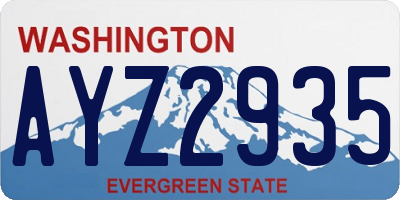 WASHINGTON
AYZ2935
EVERGREEN STATE